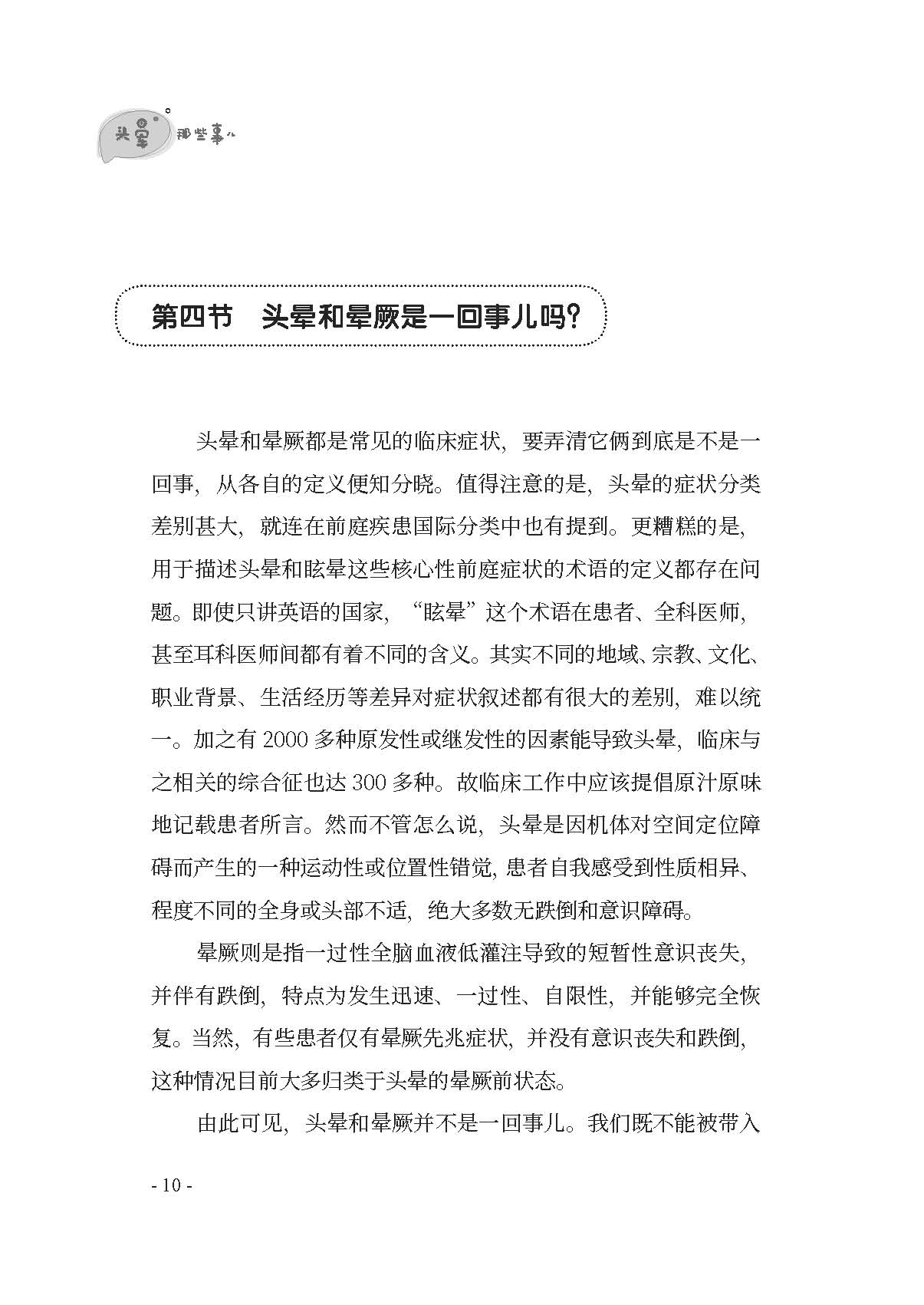 头晕那些事儿

第四节　头晕和晕厥是一回事儿吗?

头晕和晕厥都是常见的临床症状，要弄清它俩到底是不是一回事，从各自的定义便知分晓。值得注意的是，头晕的症状分类差别甚大，就连在前庭疾患国际分类中也有提到。更糟糕的是，用于描述头晕和眩晕这些核心性前庭症状的术语的定义都存在问题。即使只讲英语的国家，“眩晕”这个术语在患者、全科医师，甚至耳科医师间都有着不同的含义。其实不同的地域、宗教、文化、职业背景、生活经历等差异对症状叙述都有很大的差别，难以统一。加之有 2000 多种原发性或继发性的因素能导致头晕，临床与之相关的综合征也达 300 多种。故临床工作中应该提倡原汁原味地记载患者所言。然而不管怎么说，头晕是因机体对空间定位障碍而产生的一种运动性或位置性错觉，患者自我感受到性质相异、程度不同的全身或头部不适，绝大多数无跌倒和意识障碍。

晕厥则是指一过性全脑血液低灌注导致的短暂性意识丧失，并伴有跌倒，特点为发生迅速、一过性、自限性，并能够完全恢复。当然，有些患者仅有晕厥先兆症状，并没有意识丧失和跌倒，这种情况目前大多归类于头晕的晕厥前状态。

由此可见，头晕和晕厥并不是一回事儿。我们既不能被带入

- 10 -